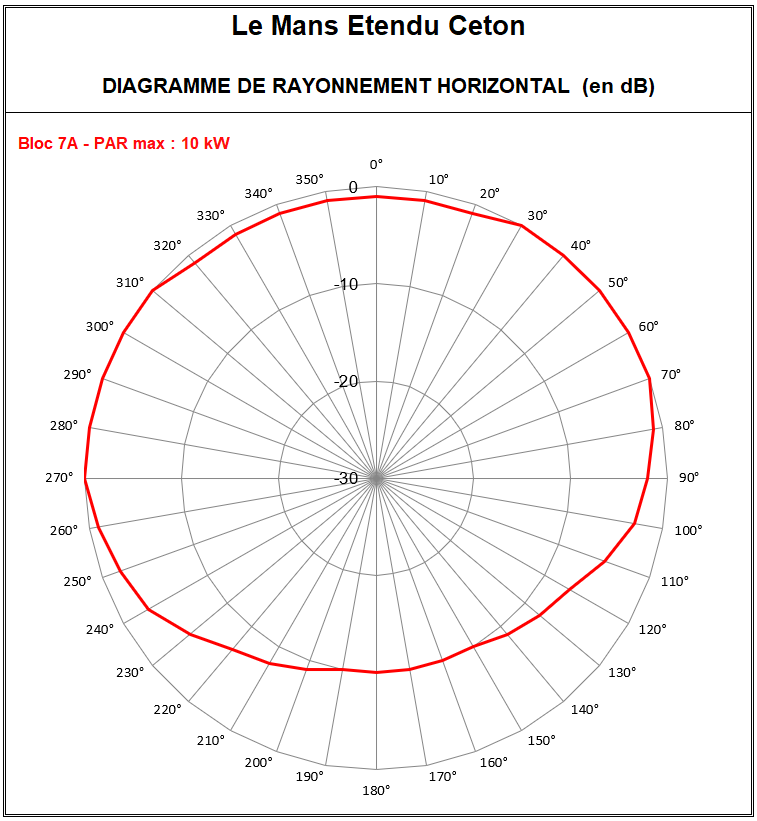 Le Mans Etendu Ceton

DIAGRAMME DE RAYONNEMENT HORIZONTAL (en dB)

Bloc 7A - PAR max : 10 kW

0°
10°
20°
30°
40°
50°
60°
70°
80°
90°
100°
110°
120°
130°
140°
150°
160°
170°
180°
190°
200°
210°
220°
230°
240°
250°
260°
270°
280°
290°
300°
310°
320°
330°
340°
350°

0
-10
-20
-30